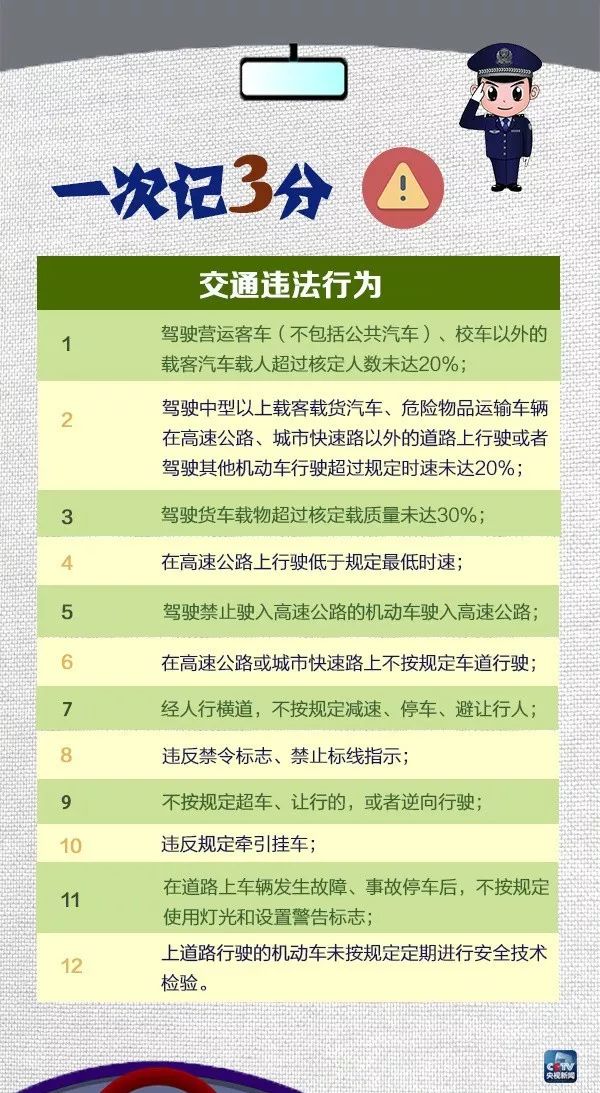 一次记3分

| 交通违法行为 | |
|---|---|
| 1 | 驾驶营运客车（不包括公共汽车）、校车以外的载客汽车载人超过核定人数未达20%； |
| 2 | 驾驶中型以上载客载货汽车、危险物品运输车辆在高速公路、城市快速路以外的道路上行驶或者驾驶其他机动车行驶超过规定时速未达20%； |
| 3 | 驾驶货车载物超过核定载质量未达30%； |
| 4 | 在高速公路上行驶低于规定最低时速； |
| 5 | 驾驶禁止驶入高速公路的机动车驶入高速公路； |
| 6 | 在高速公路或城市快速路上不按规定车道行驶； |
| 7 | 经人行横道，不按规定减速、停车、避让行人； |
| 8 | 违反禁令标志、禁止标线指示； |
| 9 | 不按规定超车、让行的，或者逆向行驶； |
| 10 | 违反规定牵引挂车； |
| 11 | 在道路上车辆发生故障、事故停车后，不按规定使用灯光和设置警告标志； |
| 12 | 上道路行驶的机动车未按规定定期进行安全技术检验。 |

CCTV 央视新闻